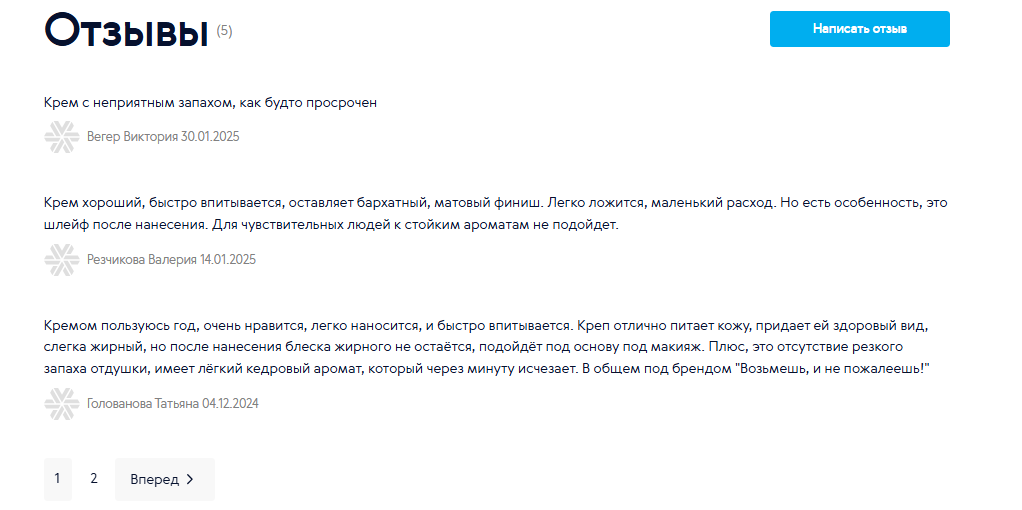 Отзывы (5)

Написать отзыв

Крем с неприятным запахом, как будто просрочен

Вегер Виктория 30.01.2025

Крем хороший, быстро впитывается, оставляет бархатный, матовый финиш. Легко ложится, маленький расход. Но есть особенность, это шлейф после нанесения. Для чувствительных людей к стойким ароматам не подойдет.

Резчикова Валерия 14.01.2025

Кремом пользуюсь год, очень нравится, легко наносится, и быстро впитывается. Креп отлично питает кожу, придает ей здоровый вид, слегка жирный, но после нанесения блеска жирного не остаётся, подойдёт под основу под макияж. Плюс, это отсутствие резкого запаха отдушки, имеет лёгкий кедровый аромат, который через минуту исчезает. В общем под брендом "Возьмешь, и не пожалеешь!"

Голованова Татьяна 04.12.2024

1 2 Вперед